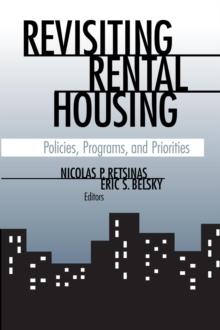 REVISITING
RENTAL
HOUSING

Policies, Programs, and Priorities

NICOLAS P. RETSINAS
ERIC S. BELSKY
Editors